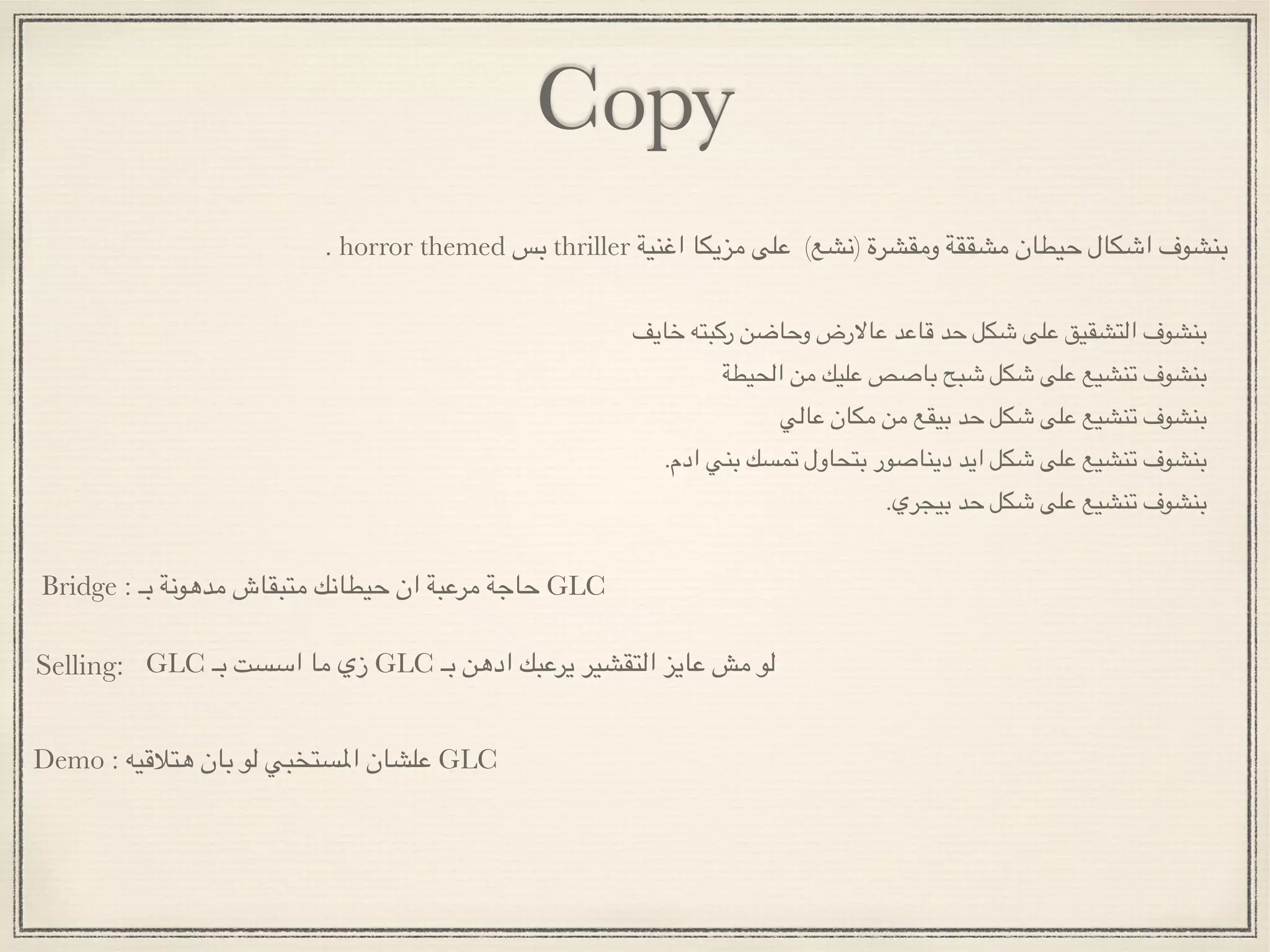 Copy

بنشوف اشكال حيطان مشققة ومقشرة (نشع) على مزيكا اغنية thriller بس horror themed .

بنشوف التشقيق على شكل حد قاعد عالارض وحاضن ركبته خايف
بنشوف تنشيع على شكل شبح باصص عليك من الحيطة
بنشوف تنشيع على شكل حد بيقع من مكان عالي
بنشوف تنشيع على شكل ايد ديناصور بتحاول تمسك بني ادم.
بنشوف تنشيع على شكل حد بيجري.

Bridge : حاجة مرعبة ان حيطانك متبقاش مدهونة بـ GLC

Selling: لو مش عايز التقشير يرعبك ادهن بـ GLC زي ما اسست بـ GLC

Demo : علشان المستخبي لو بان هتلاقيه GLC